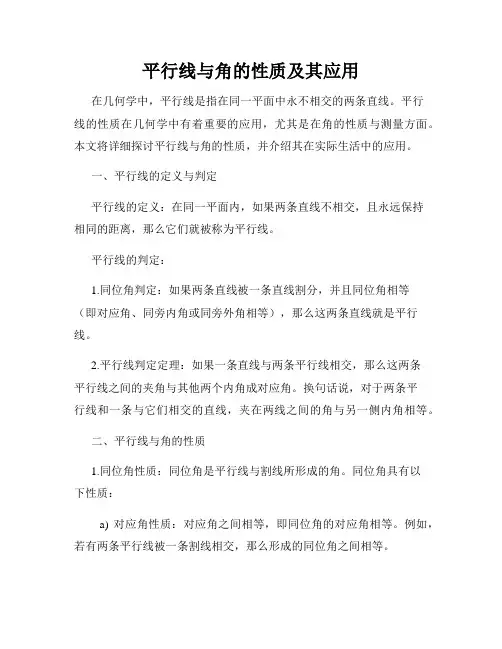 平行线与角的性质及其应用

在几何学中，平行线是指在同一平面中永不相交的两条直线。平行线的性质在几何学中有着重要的应用，尤其是在角的性质与测量方面。本文将详细探讨平行线与角的性质，并介绍其在实际生活中的应用。

一、平行线的定义与判定

平行线的定义：在同一平面内，如果两条直线不相交，且永远保持相同的距离，那么它们就被称为平行线。

平行线的判定：

1.同位角判定：如果两条直线被一条直线割分，并且同位角相等（即对应角、同旁内角或同旁外角相等），那么这两条直线就是平行线。

2.平行线判定定理：如果一条直线与两条平行线相交，那么这两条平行线之间的夹角与其他两个内角成对应角。换句话说，对于两条平行线和一条与它们相交的直线，夹在两线之间的角与另一侧内角相等。

二、平行线与角的性质

1.同位角性质：同位角是平行线与割线所形成的角。同位角具有以下性质：

a) 对应角性质：对应角之间相等，即同位角的对应角相等。例如，若有两条平行线被一条割线相交，那么形成的同位角之间相等。